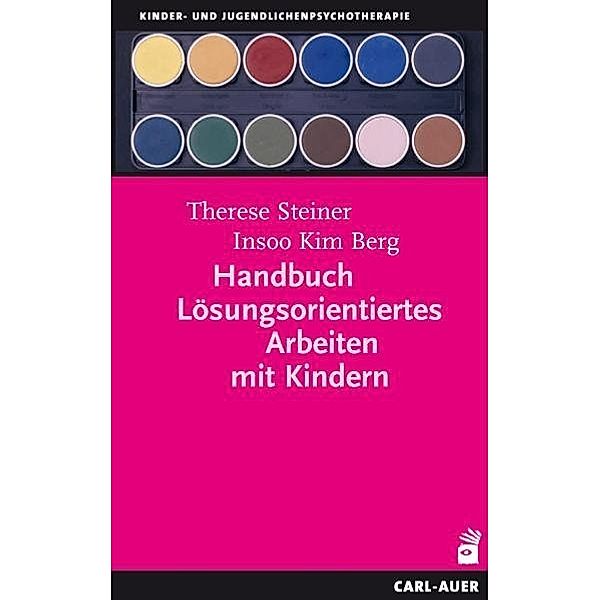 KINDER- UND JUGENDLICHENPSYCHOTHERAPIE

Therese Steiner
Insoo Kim Berg

Handbuch
Lösungsorientiertes
Arbeiten
mit Kindern

CARL-AUER